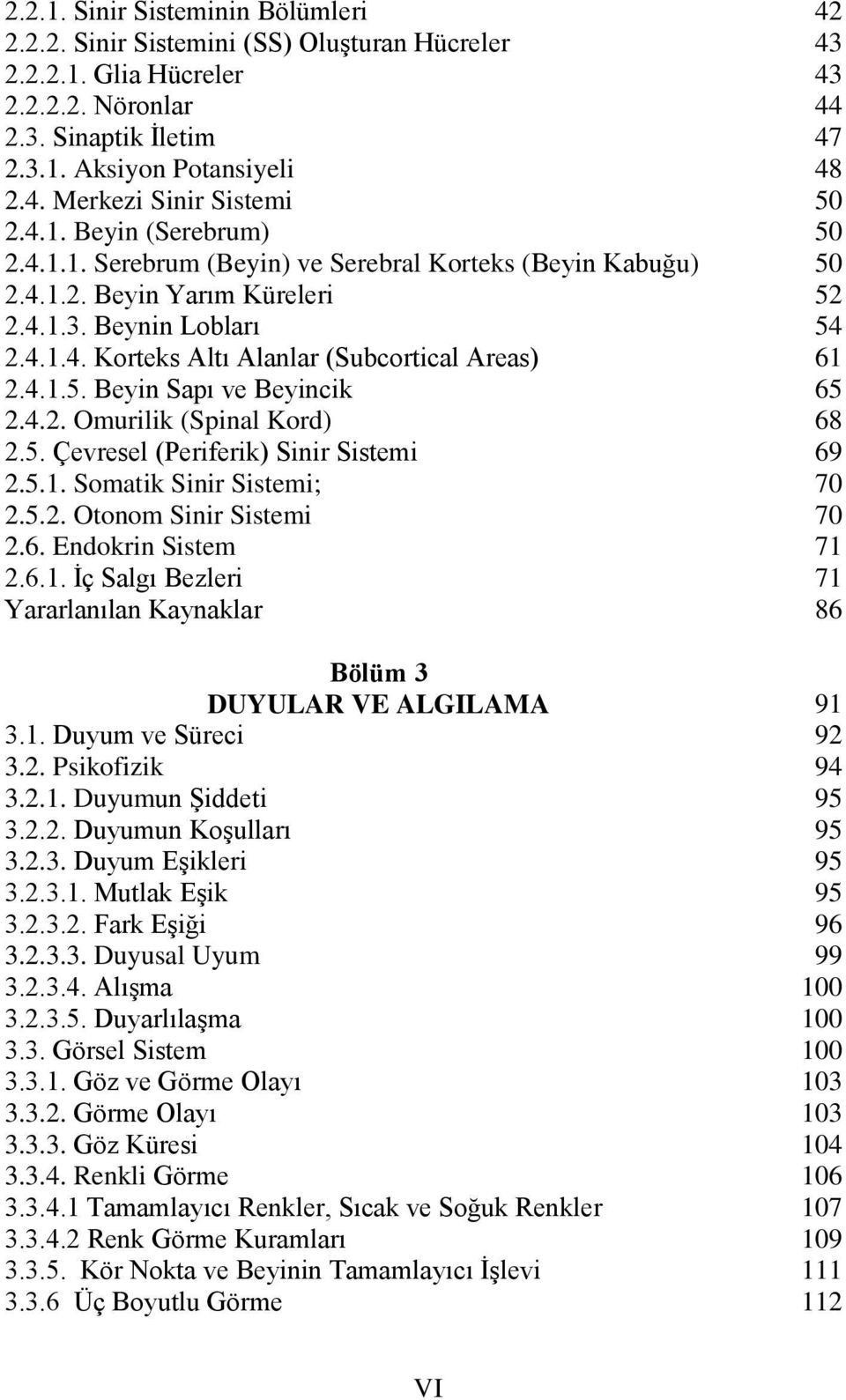 2.2.1. Sinir Sisteminin Bölümleri 42
2.2.2. Sinir Sistemini (SS) Oluşturan Hücreler 43
2.2.2.1. Glia Hücreler 43
2.2.2.2. Nöronlar 44
2.3. Sinaptik İletim 47
2.3.1. Aksiyon Potansiyeli 48
2.4. Merkezi Sinir Sistemi 50
2.4.1. Beyin (Serebrum) 50
2.4.1.1. Serebrum (Beyin) ve Serebral Korteks (Beyin Kabuğu) 50
2.4.1.2. Beyin Yarım Küreleri 52
2.4.1.3. Beynin Lobları 54
2.4.1.4. Korteks Altı Alanlar (Subcortical Areas) 61
2.4.1.5. Beyin Sapı ve Beyincik 65
2.4.2. Omurilik (Spinal Kord) 68
2.5. Çevresel (Periferik) Sinir Sistemi 69
2.5.1. Somatik Sinir Sistemi; 70
2.5.2. Otonom Sinir Sistemi 70
2.6. Endokrin Sistem 71
2.6.1. İç Salgı Bezleri 71
Yararlanılan Kaynaklar 86

Bölüm 3
DUYULAR VE ALGILAMA 91
3.1. Duyum ve Süreci 92
3.2. Psikofizik 94
3.2.1. Duyumun Şiddeti 95
3.2.2. Duyumun Koşulları 95
3.2.3. Duyum Eşikleri 95
3.2.3.1. Mutlak Eşik 95
3.2.3.2. Fark Eşiği 96
3.2.3.3. Duyusal Uyum 99
3.2.3.4. Alışma 100
3.2.3.5. Duyarlılaşma 100
3.3. Görsel Sistem 100
3.3.1. Göz ve Görme Olayı 103
3.3.2. Görme Olayı 103
3.3.3. Göz Küresi 104
3.3.4. Renkli Görme 106
3.3.4.1 Tamamlayıcı Renkler, Sıcak ve Soğuk Renkler 107
3.3.4.2 Renk Görme Kuramları 109
3.3.5. Kör Nokta ve Beyinin Tamamlayıcı İşlevi 111
3.3.6 Üç Boyutlu Görme 112

VI